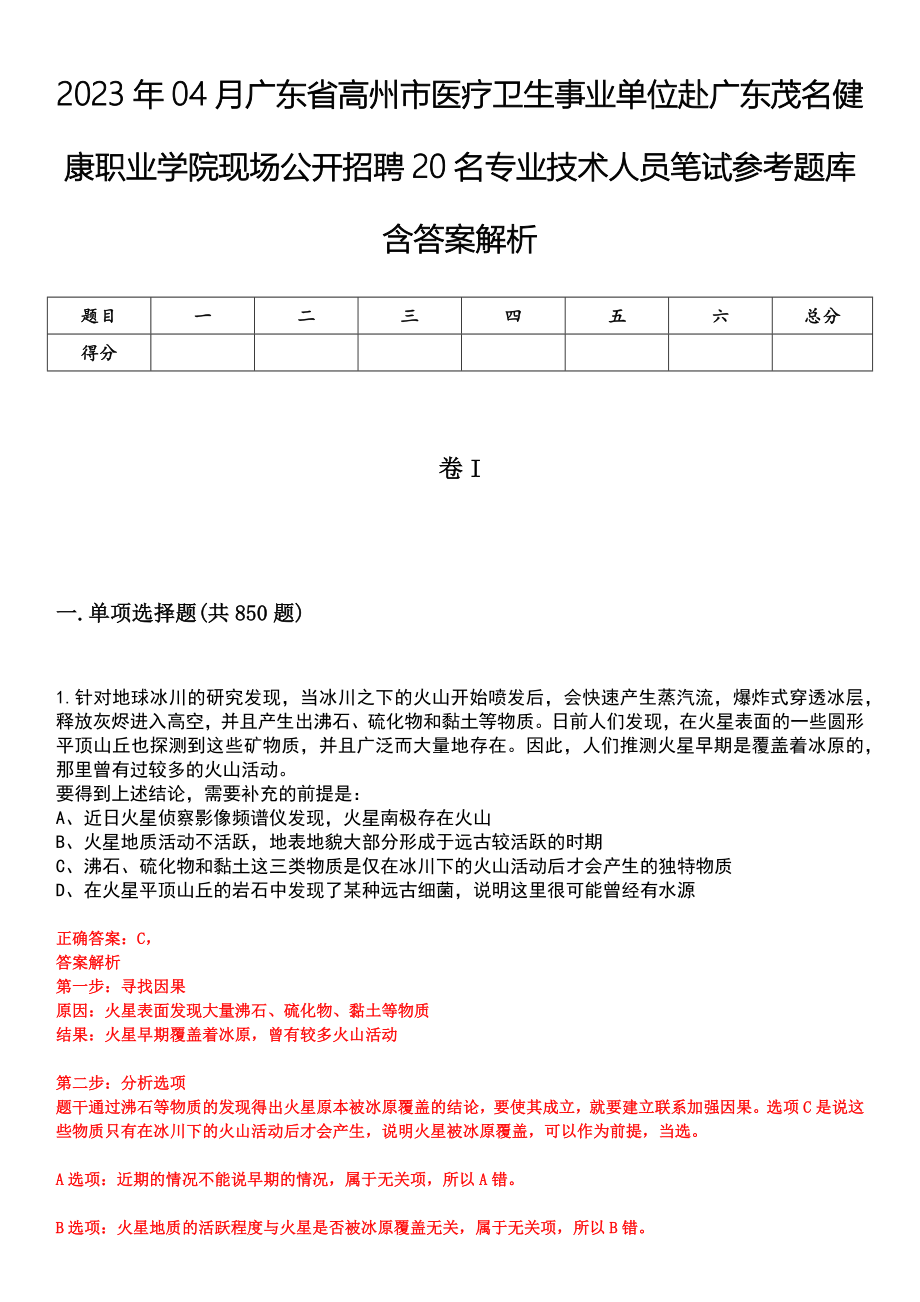 2023年04月广东省高州市医疗卫生事业单位赴广东茂名健康职业学院现场公开招聘20名专业技术人员笔试参考题库含答案解析

| 题目 | 一 | 二 | 三 | 四 | 五 | 六 | 总分 |
|---|---|---|---|---|---|---|---|
| 得分 | | | | | | | |

卷I

一.单项选择题(共850题)

1.针对地球冰川的研究发现，当冰川之下的火山开始喷发后，会快速产生蒸汽流，爆炸式穿透冰层，释放灰烬进入高空，并且产生出沸石、硫化物和黏土等物质。日前人们发现，在火星表面的一些圆形平顶山丘也探测到这些矿物质，并且广泛而大量地存在。因此，人们推测火星早期是覆盖着冰原的，那里曾有过较多的火山活动。
要得到上述结论，需要补充的前提是：
A、近日火星侦察影像频谱仪发现，火星南极存在火山
B、火星地质活动不活跃，地表地貌大部分形成于远古较活跃的时期
C、沸石、硫化物和黏土这三类物质是仅在冰川下的火山活动后才会产生的独特物质
D、在火星平顶山丘的岩石中发现了某种远古细菌，说明这里很可能曾经有水源

正确答案：C,
答案解析
第一步：寻找因果
原因：火星表面发现大量沸石、硫化物、黏土等物质
结果：火星早期覆盖着冰原，曾有较多火山活动

第二步：分析选项
题干通过沸石等物质的发现得出火星原本被冰原覆盖的结论，要使其成立，就要建立联系加强因果。选项C是说这些物质只有在冰川下的火山活动后才会产生，说明火星被冰原覆盖，可以作为前提，当选。

A选项：近期的情况不能说早期的情况，属于无关项，所以A错。

B选项：火星地质的活跃程度与火星是否被冰原覆盖无关，属于无关项，所以B错。